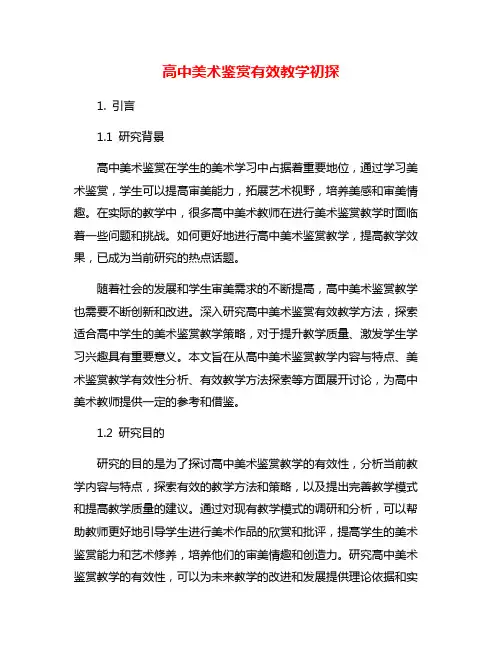 高中美术鉴赏有效教学初探

1. 引言

1.1 研究背景

高中美术鉴赏在学生的美术学习中占据着重要地位，通过学习美术鉴赏，学生可以提高审美能力，拓展艺术视野，培养美感和审美情趣。在实际的教学中，很多高中美术教师在进行美术鉴赏教学时面临着一些问题和挑战。如何更好地进行高中美术鉴赏教学，提高教学效果，已成为当前研究的热点话题。

随着社会的发展和学生审美需求的不断提高，高中美术鉴赏教学也需要不断创新和改进。深入研究高中美术鉴赏有效教学方法，探索适合高中学生的美术鉴赏教学策略，对于提升教学质量、激发学生学习兴趣具有重要意义。本文旨在从高中美术鉴赏教学内容与特点、美术鉴赏教学有效性分析、有效教学方法探索等方面展开讨论，为高中美术教师提供一定的参考和借鉴。

1.2 研究目的

研究的目的是为了探讨高中美术鉴赏教学的有效性，分析当前教学内容与特点，探索有效的教学方法和策略，以及提出完善教学模式和提高教学质量的建议。通过对现有教学模式的调研和分析，可以帮助教师更好地引导学生进行美术作品的欣赏和批评，提高学生的美术鉴赏能力和艺术修养，培养他们的审美情趣和创造力。研究高中美术鉴赏教学的有效性，可以为未来教学的改进和发展提供理论依据和实